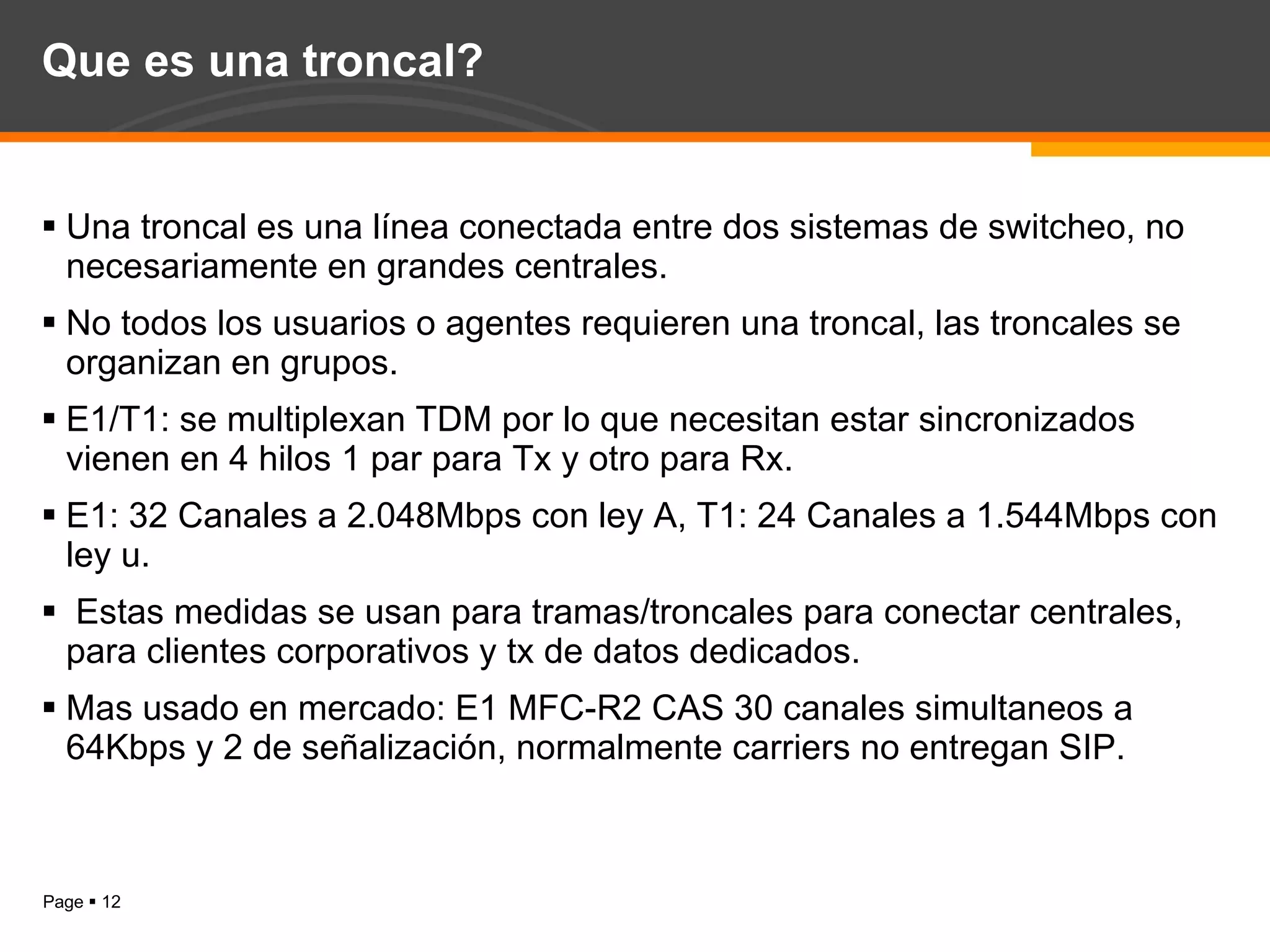 Que es una troncal?

▪ Una troncal es una línea conectada entre dos sistemas de switcheo, no necesariamente en grandes centrales.

▪ No todos los usuarios o agentes requieren una troncal, las troncales se organizan en grupos.

▪ E1/T1: se multiplexan TDM por lo que necesitan estar sincronizados vienen en 4 hilos 1 par para Tx y otro para Rx.

▪ E1: 32 Canales a 2.048Mbps con ley A, T1: 24 Canales a 1.544Mbps con ley u.

▪ Estas medidas se usan para tramas/troncales para conectar centrales, para clientes corporativos y tx de datos dedicados.

▪ Mas usado en mercado: E1 MFC-R2 CAS 30 canales simultaneos a 64Kbps y 2 de señalización, normalmente carriers no entregan SIP.

Page ▪ 12